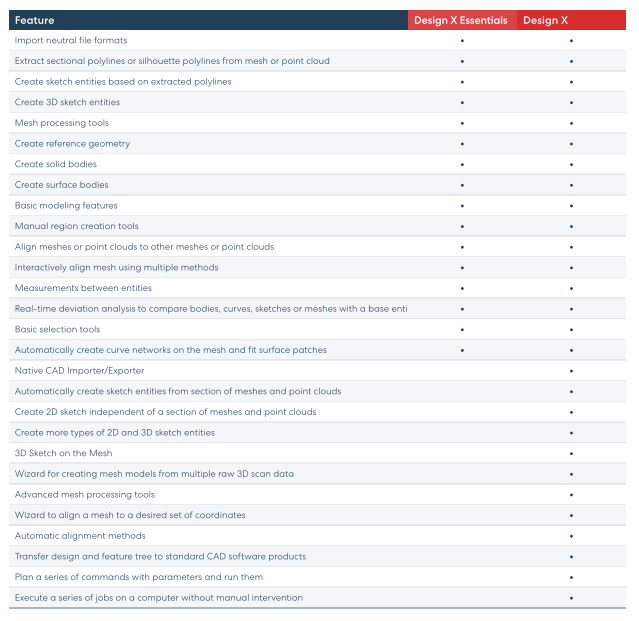 | Feature | Design X Essentials | Design X |
|---|---|---|
| Import neutral file formats | • | • |
| Extract sectional polylines or silhouette polylines from mesh or point cloud | • | • |
| Create sketch entities based on extracted polylines | • | • |
| Create 3D sketch entities | • | • |
| Mesh processing tools | • | • |
| Create reference geometry | • | • |
| Create solid bodies | • | • |
| Create surface bodies | • | • |
| Basic modeling features | • | • |
| Manual region creation tools | • | • |
| Align meshes or point clouds to other meshes or point clouds | • | • |
| Interactively align mesh using multiple methods | • | • |
| Measurements between entities | • | • |
| Real-time deviation analysis to compare bodies, curves, sketches or meshes with a base enti | • | • |
| Basic selection tools | • | • |
| Automatically create curve networks on the mesh and fit surface patches | • | • |
| Native CAD Importer/Exporter | | • |
| Automatically create sketch entities from section of meshes and point clouds | | • |
| Create 2D sketch independent of a section of meshes and point clouds | | • |
| Create more types of 2D and 3D sketch entities | | • |
| 3D Sketch on the Mesh | | • |
| Wizard for creating mesh models from multiple raw 3D scan data | | • |
| Advanced mesh processing tools | | • |
| Wizard to align a mesh to a desired set of coordinates | | • |
| Automatic alignment methods | | • |
| Transfer design and feature tree to standard CAD software products | | • |
| Plan a series of commands with parameters and run them | | • |
| Execute a series of jobs on a computer without manual intervention | | • |